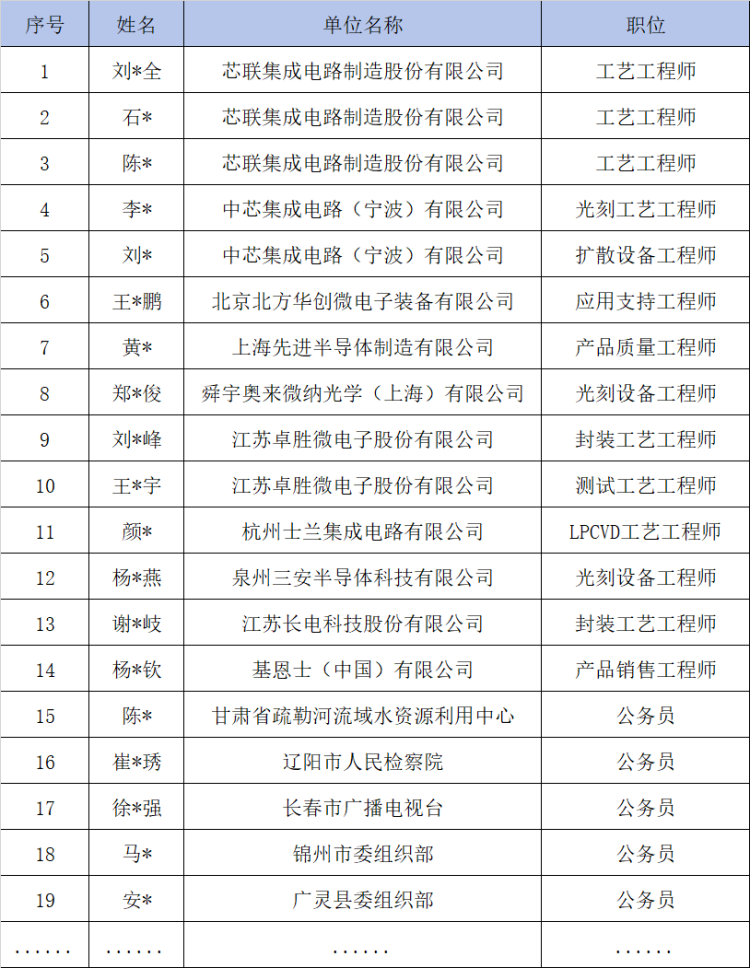 | 序号 | 姓名 | 单位名称 | 职位 |
|---|---|---|---|
| 1 | 刘*全 | 芯联集成电路制造股份有限公司 | 工艺工程师 |
| 2 | 石* | 芯联集成电路制造股份有限公司 | 工艺工程师 |
| 3 | 陈* | 芯联集成电路制造股份有限公司 | 工艺工程师 |
| 4 | 李* | 中芯集成电路（宁波）有限公司 | 光刻工艺工程师 |
| 5 | 刘* | 中芯集成电路（宁波）有限公司 | 扩散设备工程师 |
| 6 | 王*鹏 | 北京北方华创微电子装备有限公司 | 应用支持工程师 |
| 7 | 黄* | 上海先进半导体制造有限公司 | 产品质量工程师 |
| 8 | 郑*俊 | 舜宇奥来微纳光学（上海）有限公司 | 光刻设备工程师 |
| 9 | 刘*峰 | 江苏卓胜微电子股份有限公司 | 封装工艺工程师 |
| 10 | 王*宇 | 江苏卓胜微电子股份有限公司 | 测试工艺工程师 |
| 11 | 颜* | 杭州士兰集成电路有限公司 | LPCVD工艺工程师 |
| 12 | 杨*燕 | 泉州三安半导体科技有限公司 | 光刻设备工程师 |
| 13 | 谢*岐 | 江苏长电科技股份有限公司 | 封装工艺工程师 |
| 14 | 杨*钦 | 基恩士（中国）有限公司 | 产品销售工程师 |
| 15 | 陈* | 甘肃省疏勒河流域水资源利用中心 | 公务员 |
| 16 | 崔*琇 | 辽阳市人民检察院 | 公务员 |
| 17 | 徐*强 | 长春市广播电视台 | 公务员 |
| 18 | 马* | 锦州市委组织部 | 公务员 |
| 19 | 安* | 广灵县委组织部 | 公务员 |
| ...... | ...... | ...... | ...... |